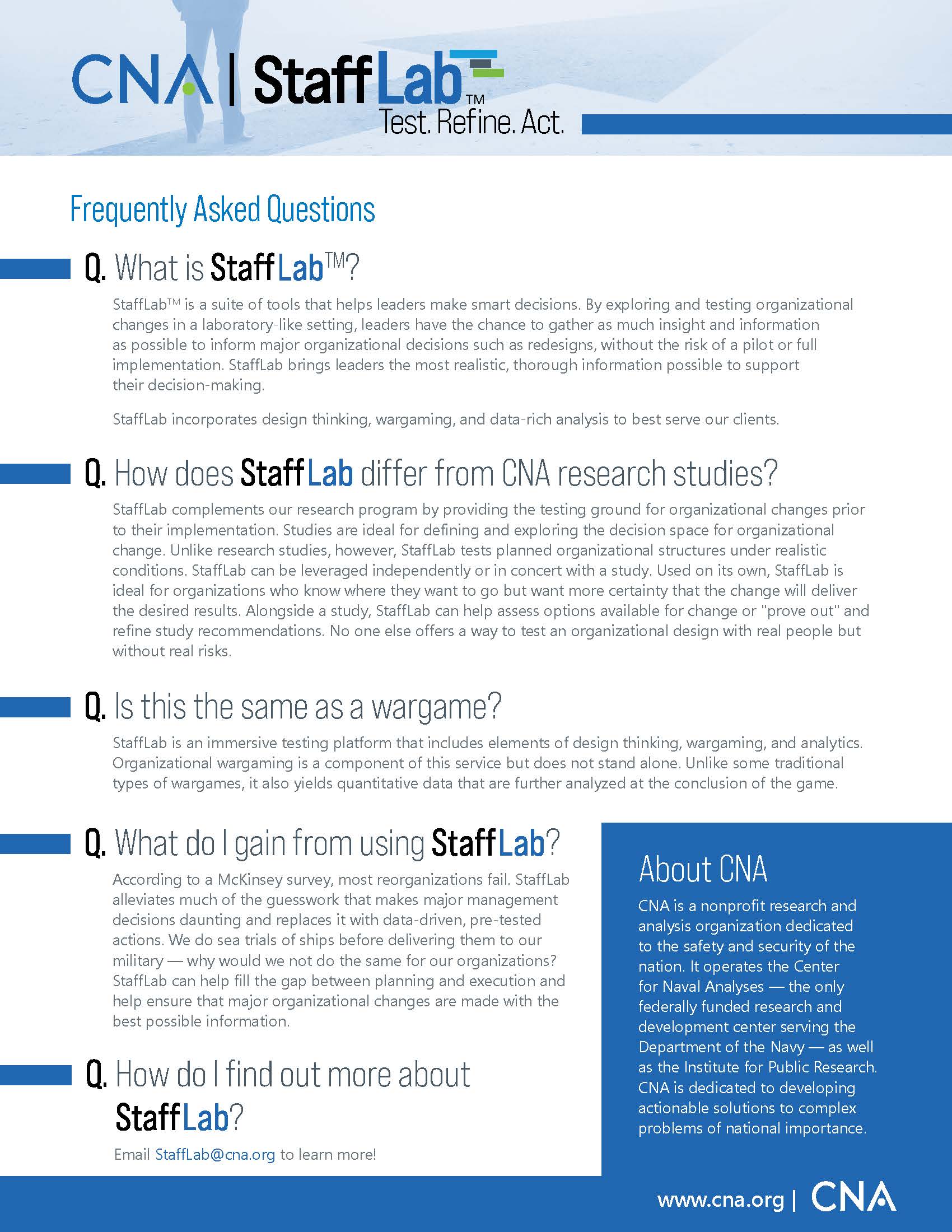 CNA | StaffLab™
Test. Refine. Act.

Frequently Asked Questions

Q. What is StaffLab™?

StaffLab™ is a suite of tools that helps leaders make smart decisions. By exploring and testing organizational changes in a laboratory-like setting, leaders have the chance to gather as much insight and information as possible to inform major organizational decisions such as redesigns, without the risk of a pilot or full implementation. StaffLab brings leaders the most realistic, thorough information possible to support their decision-making.

StaffLab incorporates design thinking, wargaming, and data-rich analysis to best serve our clients.

Q. How does StaffLab differ from CNA research studies?

StaffLab complements our research program by providing the testing ground for organizational changes prior to their implementation. Studies are ideal for defining and exploring the decision space for organizational change. Unlike research studies, however, StaffLab tests planned organizational structures under realistic conditions. StaffLab can be leveraged independently or in concert with a study. Used on its own, StaffLab is ideal for organizations who know where they want to go but want more certainty that the change will deliver the desired results. Alongside a study, StaffLab can help assess options available for change or "prove out" and refine study recommendations. No one else offers a way to test an organizational design with real people but without real risks.

Q. Is this the same as a wargame?

StaffLab is an immersive testing platform that includes elements of design thinking, wargaming, and analytics. Organizational wargaming is a component of this service but does not stand alone. Unlike some traditional types of wargames, it also yields quantitative data that are further analyzed at the conclusion of the game.

Q. What do I gain from using StaffLab?

According to a McKinsey survey, most reorganizations fail. StaffLab alleviates much of the guesswork that makes major management decisions daunting and replaces it with data-driven, pre-tested actions. We do sea trials of ships before delivering them to our military — why would we not do the same for our organizations? StaffLab can help fill the gap between planning and execution and help ensure that major organizational changes are made with the best possible information.

Q. How do I find out more about StaffLab?

Email StaffLab@cna.org to learn more!

About CNA

CNA is a nonprofit research and analysis organization dedicated to the safety and security of the nation. It operates the Center for Naval Analyses — the only federally funded research and development center serving the Department of the Navy — as well as the Institute for Public Research. CNA is dedicated to developing actionable solutions to complex problems of national importance.

www.cna.org | CNA